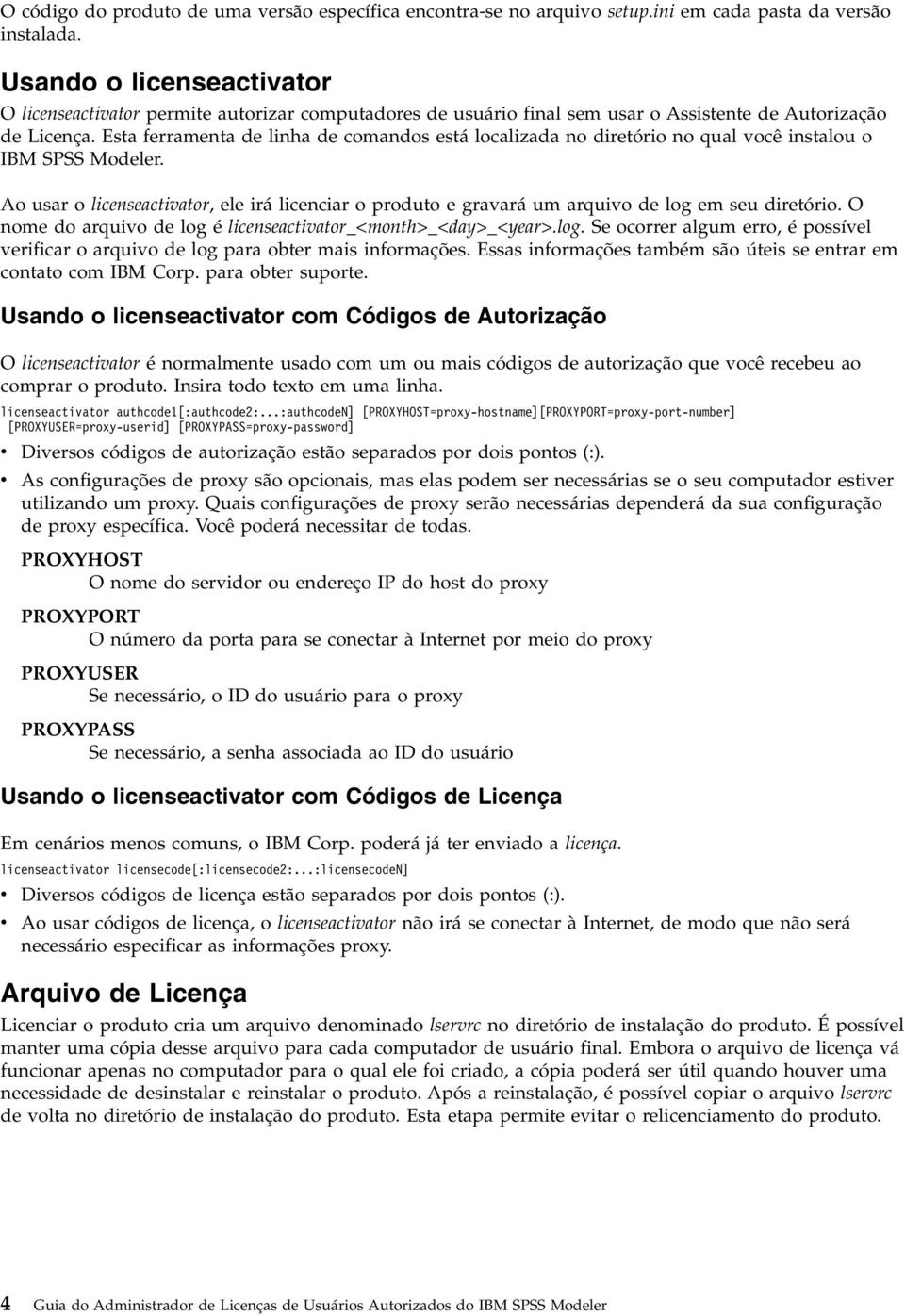 O código do produto de uma versão específica encontra-se no arquivo setup.ini em cada pasta da versão instalada.

Usando o licenseactivator

O licenseactivator permite autorizar computadores de usuário final sem usar o Assistente de Autorização de Licença. Esta ferramenta de linha de comandos está localizada no diretório no qual você instalou o IBM SPSS Modeler.

Ao usar o licenseactivator, ele irá licenciar o produto e gravará um arquivo de log em seu diretório. O nome do arquivo de log é licenseactivator_<month>_<day>_<year>.log. Se ocorrer algum erro, é possível verificar o arquivo de log para obter mais informações. Essas informações também são úteis se entrar em contato com IBM Corp. para obter suporte.

Usando o licenseactivator com Códigos de Autorização

O licenseactivator é normalmente usado com um ou mais códigos de autorização que você recebeu ao comprar o produto. Insira todo texto em uma linha.

licenseactivator authcode1[:authcode2:...:authcodeN] [PROXYHOST=proxy-hostname][PROXYPORT=proxy-port-number] [PROXYUSER=proxy-userid] [PROXYPASS=proxy-password]

• Diversos códigos de autorização estão separados por dois pontos (:).

• As configurações de proxy são opcionais, mas elas podem ser necessárias se o seu computador estiver utilizando um proxy. Quais configurações de proxy serão necessárias dependerá da sua configuração de proxy específica. Você poderá necessitar de todas.

PROXYHOST
O nome do servidor ou endereço IP do host do proxy

PROXYPORT
O número da porta para se conectar à Internet por meio do proxy

PROXYUSER
Se necessário, o ID do usuário para o proxy

PROXYPASS
Se necessário, a senha associada ao ID do usuário

Usando o licenseactivator com Códigos de Licença

Em cenários menos comuns, o IBM Corp. poderá já ter enviado a licença.

licenseactivator licensecode[:licensecode2:...:licensecodeN]

• Diversos códigos de licença estão separados por dois pontos (:).

• Ao usar códigos de licença, o licenseactivator não irá se conectar à Internet, de modo que não será necessário especificar as informações proxy.

Arquivo de Licença

Licenciar o produto cria um arquivo denominado lservrc no diretório de instalação do produto. É possível manter uma cópia desse arquivo para cada computador de usuário final. Embora o arquivo de licença vá funcionar apenas no computador para o qual ele foi criado, a cópia poderá ser útil quando houver uma necessidade de desinstalar e reinstalar o produto. Após a reinstalação, é possível copiar o arquivo lservrc de volta no diretório de instalação do produto. Esta etapa permite evitar o relicenciamento do produto.

4 Guia do Administrador de Licenças de Usuários Autorizados do IBM SPSS Modeler